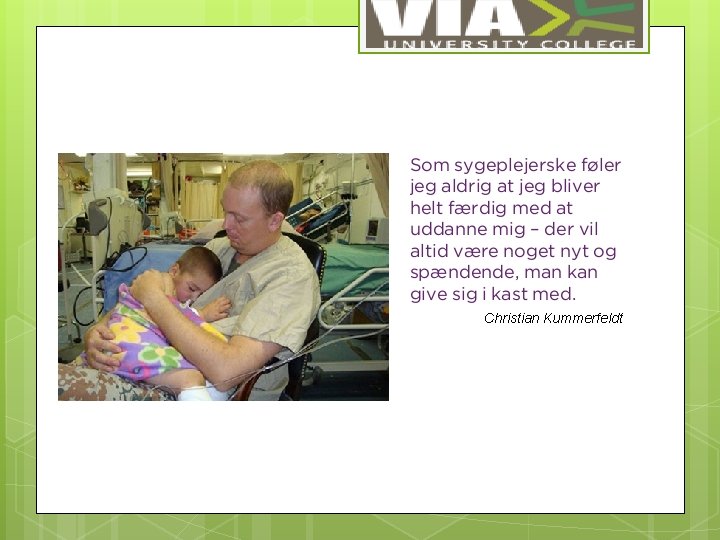 VIA
UNIVERSITY COLLEGE

Som sygeplejerske føler jeg aldrig at jeg bliver helt færdig med at uddanne mig – der vil altid være noget nyt og spændende, man kan give sig i kast med.

Christian Kummerfeldt